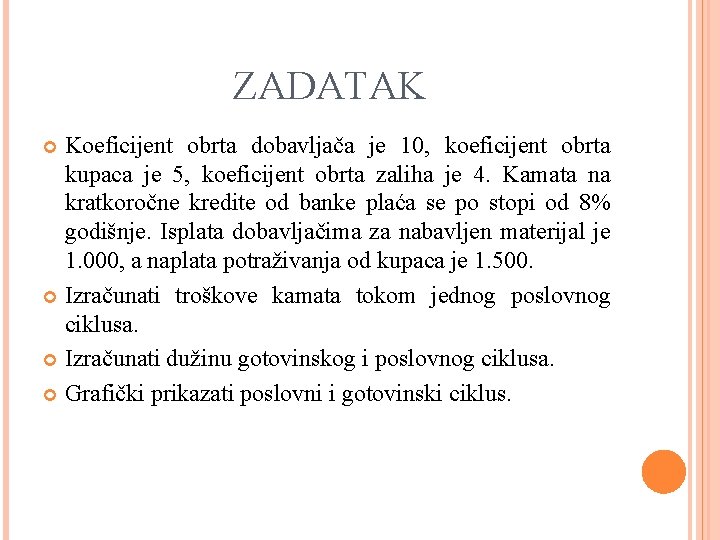 ZADATAK

Koeficijent obrta dobavljača je 10, koeficijent obrta kupaca je 5, koeficijent obrta zaliha je 4. Kamata na kratkoročne kredite od banke plaća se po stopi od 8% godišnje. Isplata dobavljačima za nabavljen materijal je 1.000, a naplata potraživanja od kupaca je 1.500.

Izračunati troškove kamata tokom jednog poslovnog ciklusa.

Izračunati dužinu gotovinskog i poslovnog ciklusa.

Grafički prikazati poslovni i gotovinski ciklus.